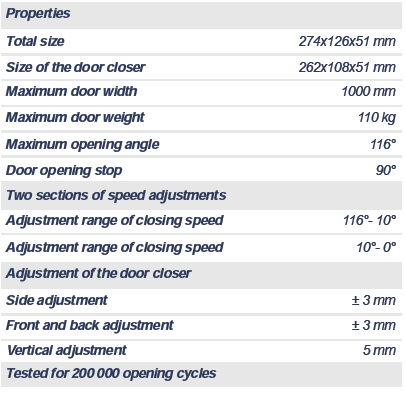 | Properties | |
|---|---|
| Total size | 274x126x51 mm |
| Size of the door closer | 262x108x51 mm |
| Maximum door width | 1000 mm |
| Maximum door weight | 110 kg |
| Maximum opening angle | 116° |
| Door opening stop | 90° |
| Two sections of speed adjustments | |
| Adjustment range of closing speed | 116°- 10° |
| Adjustment range of closing speed | 10°- 0° |
| Adjustment of the door closer | |
| Side adjustment | ± 3 mm |
| Front and back adjustment | ± 3 mm |
| Vertical adjustment | 5 mm |
| Tested for 200 000 opening cycles | |